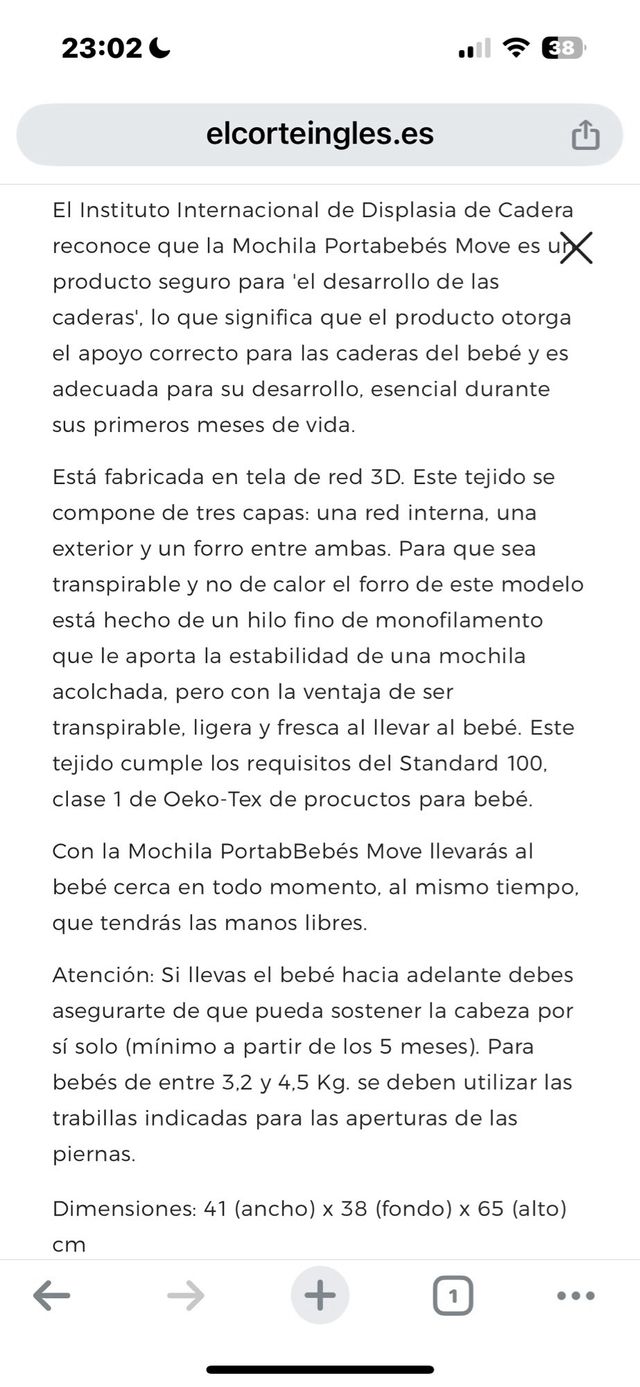 23:02

38

elcorteingles.es

El Instituto Internacional de Displasia de Cadera reconoce que la Mochila Portabebés Move es un producto seguro para 'el desarrollo de las caderas', lo que significa que el producto otorga el apoyo correcto para las caderas del bebé y es adecuada para su desarrollo, esencial durante sus primeros meses de vida.

Está fabricada en tela de red 3D. Este tejido se compone de tres capas: una red interna, una exterior y un forro entre ambas. Para que sea transpirable y no de calor el forro de este modelo está hecho de un hilo fino de monofilamento que le aporta la estabilidad de una mochila acolchada, pero con la ventaja de ser transpirable, ligera y fresca al llevar al bebé. Este tejido cumple los requisitos del Standard 100, clase 1 de Oeko-Tex de procuctos para bebé.

Con la Mochila PortabBebés Move llevarás al bebé cerca en todo momento, al mismo tiempo, que tendrás las manos libres.

Atención: Si llevas el bebé hacia adelante debes asegurarte de que pueda sostener la cabeza por sí solo (mínimo a partir de los 5 meses). Para bebés de entre 3,2 y 4,5 Kg. se deben utilizar las trabillas indicadas para las aperturas de las piernas.

Dimensiones: 41 (ancho) x 38 (fondo) x 65 (alto) cm

1